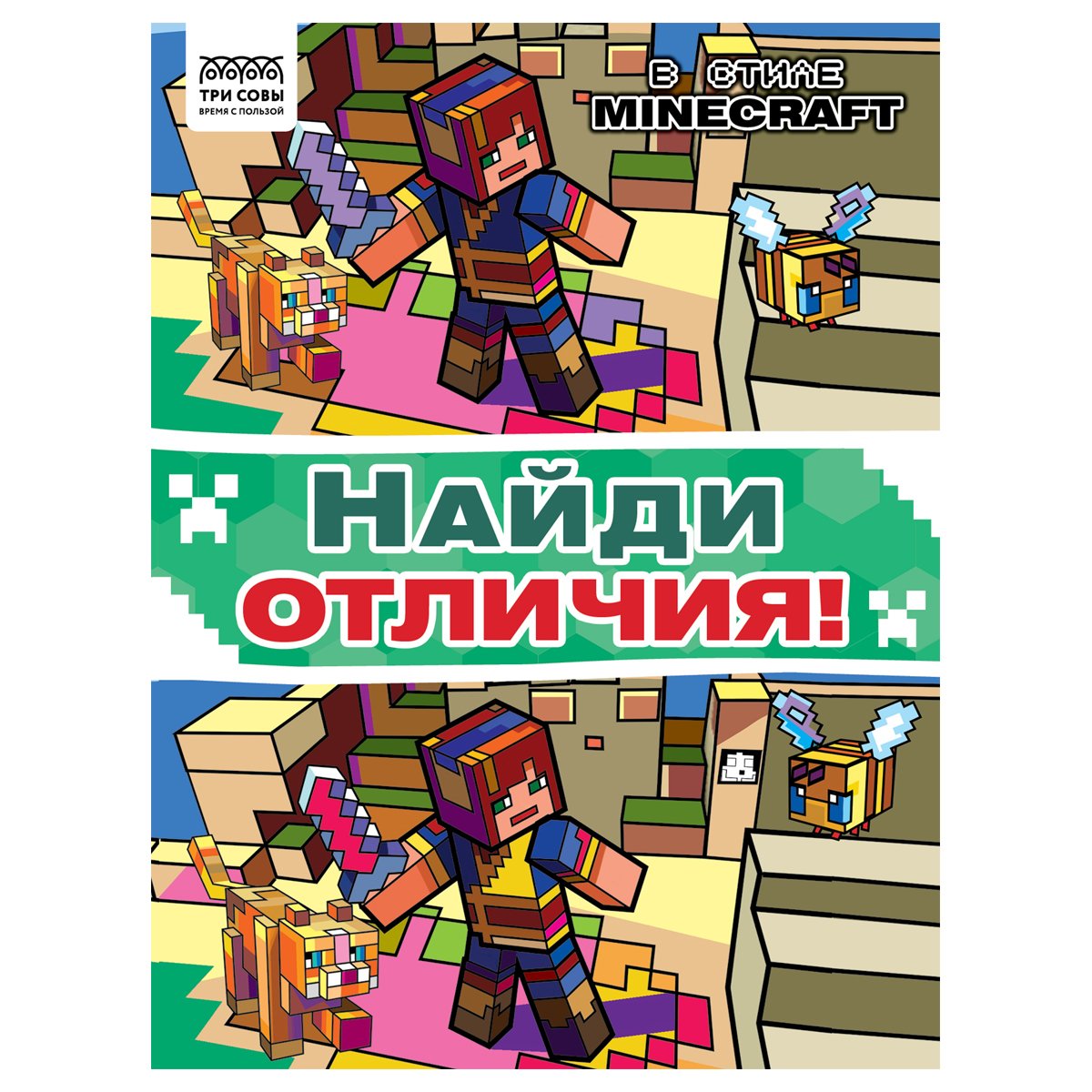 ТРИ СОВЫ
ВРЕМЯ С ПОЛЬЗОЙ

В СТИЛЕ
MINECRAFT

НАЙДИ
ОТЛИЧИЯ!